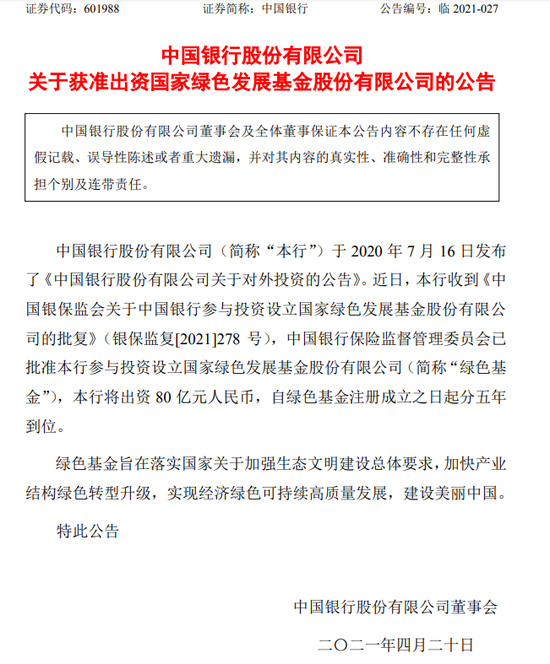 证券代码：601988　　证券简称：中国银行　　公告编号：临 2021-027

中国银行股份有限公司
关于获准出资国家绿色发展基金股份有限公司的公告

中国银行股份有限公司董事会及全体董事保证本公告内容不存在任何虚假记载、误导性陈述或者重大遗漏，并对其内容的真实性、准确性和完整性承担个别及连带责任。

中国银行股份有限公司（简称“本行”）于 2020 年 7 月 16 日发布了《中国银行股份有限公司关于对外投资的公告》。近日，本行收到《中国银保监会关于中国银行参与投资设立国家绿色发展基金股份有限公司的批复》（银保监复[2021]278 号），中国银行保险监督管理委员会已批准本行参与投资设立国家绿色发展基金股份有限公司（简称“绿色基金”），本行将出资 80 亿元人民币，自绿色基金注册成立之日起分五年到位。

绿色基金旨在落实国家关于加强生态文明建设总体要求，加快产业结构绿色转型升级，实现经济绿色可持续高质量发展，建设美丽中国。

特此公告

中国银行股份有限公司董事会

二〇二一年四月二十日